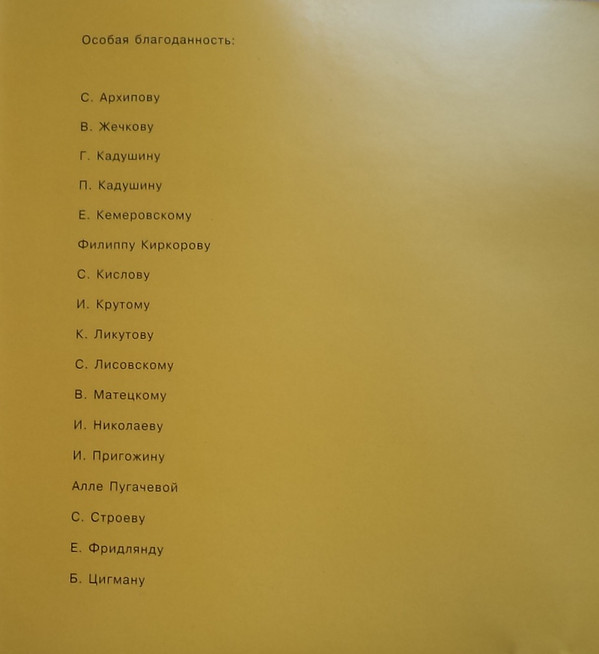 Особая благоданность:

С. Архипову

В. Жечкову

Г. Кадушину

П. Кадушину

Е. Кемеровскому

Филиппу Киркорову

С. Кислову

И. Крутому

К. Ликутову

С. Лисовскому

В. Матецкому

И. Николаеву

И. Пригожину

Алле Пугачевой

С. Строеву

Е. Фридлянду

Б. Цигману